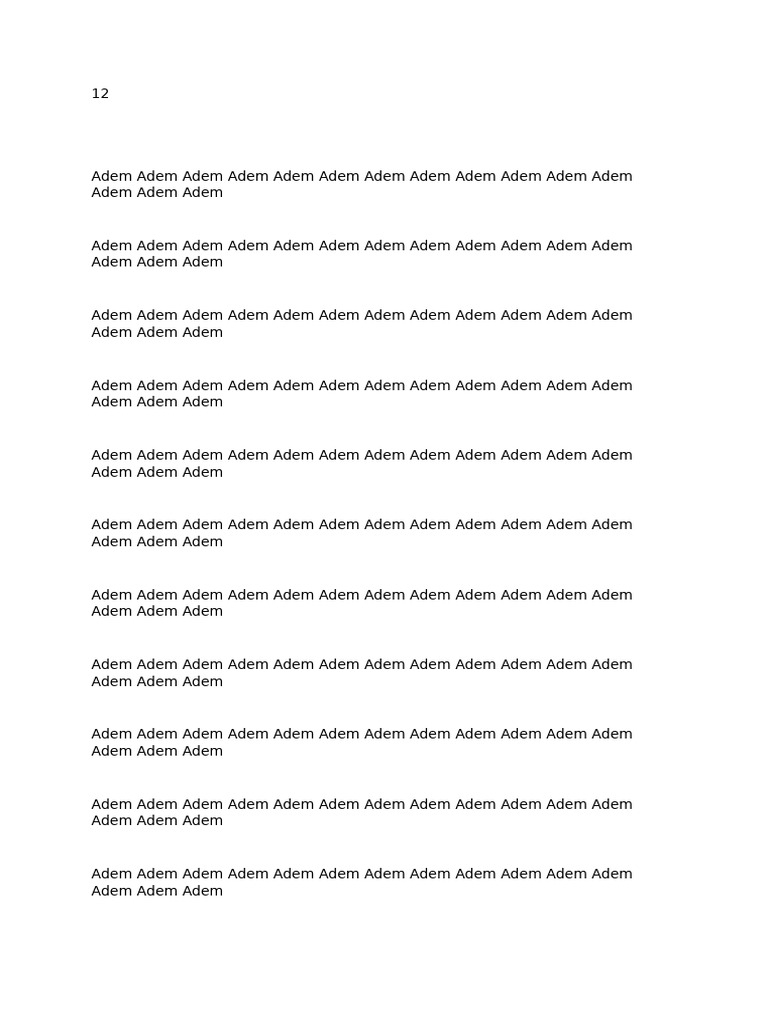 12

Adem Adem Adem Adem Adem Adem Adem Adem Adem Adem Adem Adem Adem Adem Adem

Adem Adem Adem Adem Adem Adem Adem Adem Adem Adem Adem Adem Adem Adem Adem

Adem Adem Adem Adem Adem Adem Adem Adem Adem Adem Adem Adem Adem Adem Adem

Adem Adem Adem Adem Adem Adem Adem Adem Adem Adem Adem Adem Adem Adem Adem

Adem Adem Adem Adem Adem Adem Adem Adem Adem Adem Adem Adem Adem Adem Adem

Adem Adem Adem Adem Adem Adem Adem Adem Adem Adem Adem Adem Adem Adem Adem

Adem Adem Adem Adem Adem Adem Adem Adem Adem Adem Adem Adem Adem Adem Adem

Adem Adem Adem Adem Adem Adem Adem Adem Adem Adem Adem Adem Adem Adem Adem

Adem Adem Adem Adem Adem Adem Adem Adem Adem Adem Adem Adem Adem Adem Adem

Adem Adem Adem Adem Adem Adem Adem Adem Adem Adem Adem Adem Adem Adem Adem

Adem Adem Adem Adem Adem Adem Adem Adem Adem Adem Adem Adem Adem Adem Adem